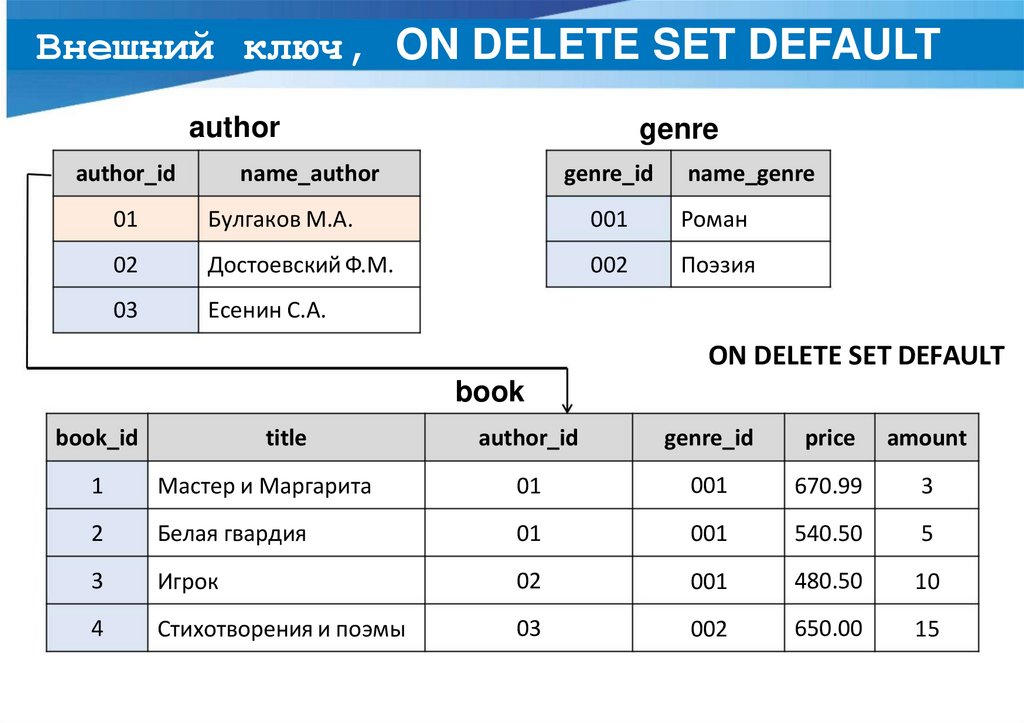 Внешний ключ, ON DELETE SET DEFAULT

author

| author_id | name_author |
|---|---|
| 01 | Булгаков М.А. |
| 02 | Достоевский Ф.М. |
| 03 | Есенин С.А. |

genre

| genre_id | name_genre |
|---|---|
| 001 | Роман |
| 002 | Поэзия |

ON DELETE SET DEFAULT

book

| book_id | title | author_id | genre_id | price | amount |
|---|---|---|---|---|---|
| 1 | Мастер и Маргарита | 01 | 001 | 670.99 | 3 |
| 2 | Белая гвардия | 01 | 001 | 540.50 | 5 |
| 3 | Игрок | 02 | 001 | 480.50 | 10 |
| 4 | Стихотворения и поэмы | 03 | 002 | 650.00 | 15 |